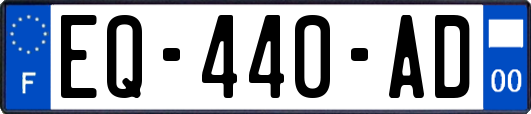 F
EQ-440-AD
00